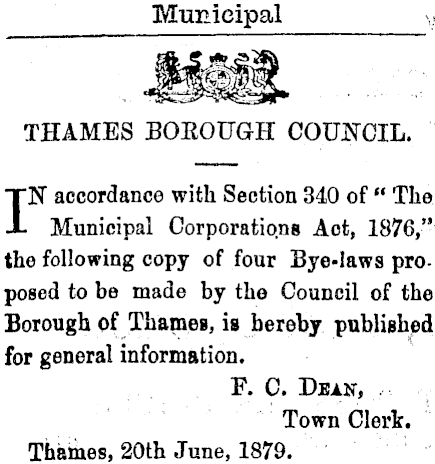 Municipal

THAMES BOROUGH COUNCIL.

IN accordance with Section 340 of "The Municipal Corporations Act, 1876," the following copy of four Bye-laws proposed to be made by the Council of the Borough of Thames, is hereby published for general information.

F. C. DEAN,
Town Clerk.

Thames, 20th June, 1879.